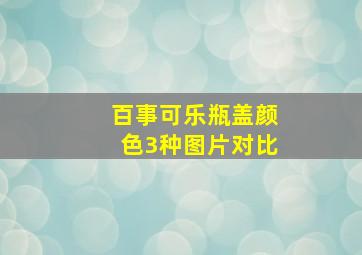 百事可乐瓶盖颜色3种图片对比